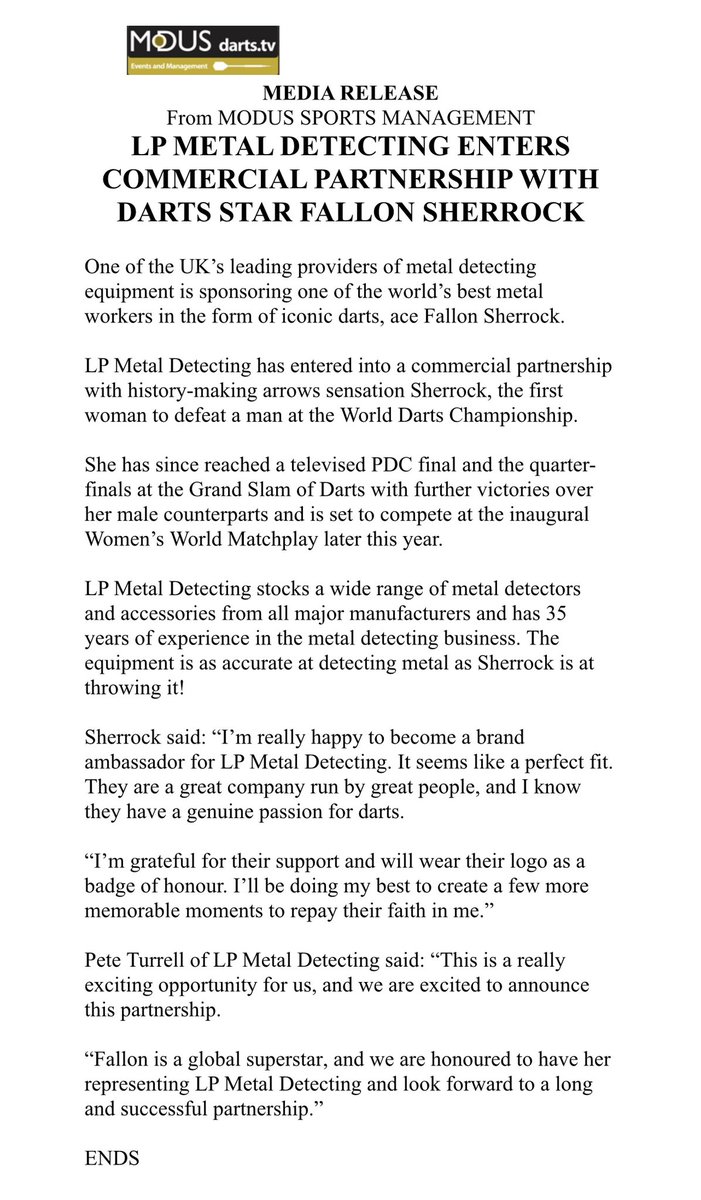 MODUS darts.tv
Events and Management

MEDIA RELEASE
From MODUS SPORTS MANAGEMENT

LP METAL DETECTING ENTERS COMMERCIAL PARTNERSHIP WITH DARTS STAR FALLON SHERROCK

One of the UK's leading providers of metal detecting equipment is sponsoring one of the world's best metal workers in the form of iconic darts, ace Fallon Sherrock.

LP Metal Detecting has entered into a commercial partnership with history-making arrows sensation Sherrock, the first woman to defeat a man at the World Darts Championship.

She has since reached a televised PDC final and the quarter-finals at the Grand Slam of Darts with further victories over her male counterparts and is set to compete at the inaugural Women's World Matchplay later this year.

LP Metal Detecting stocks a wide range of metal detectors and accessories from all major manufacturers and has 35 years of experience in the metal detecting business. The equipment is as accurate at detecting metal as Sherrock is at throwing it!

Sherrock said: "I'm really happy to become a brand ambassador for LP Metal Detecting. It seems like a perfect fit. They are a great company run by great people, and I know they have a genuine passion for darts.

"I'm grateful for their support and will wear their logo as a badge of honour. I'll be doing my best to create a few more memorable moments to repay their faith in me."

Pete Turrell of LP Metal Detecting said: "This is a really exciting opportunity for us, and we are excited to announce this partnership.

"Fallon is a global superstar, and we are honoured to have her representing LP Metal Detecting and look forward to a long and successful partnership."

ENDS